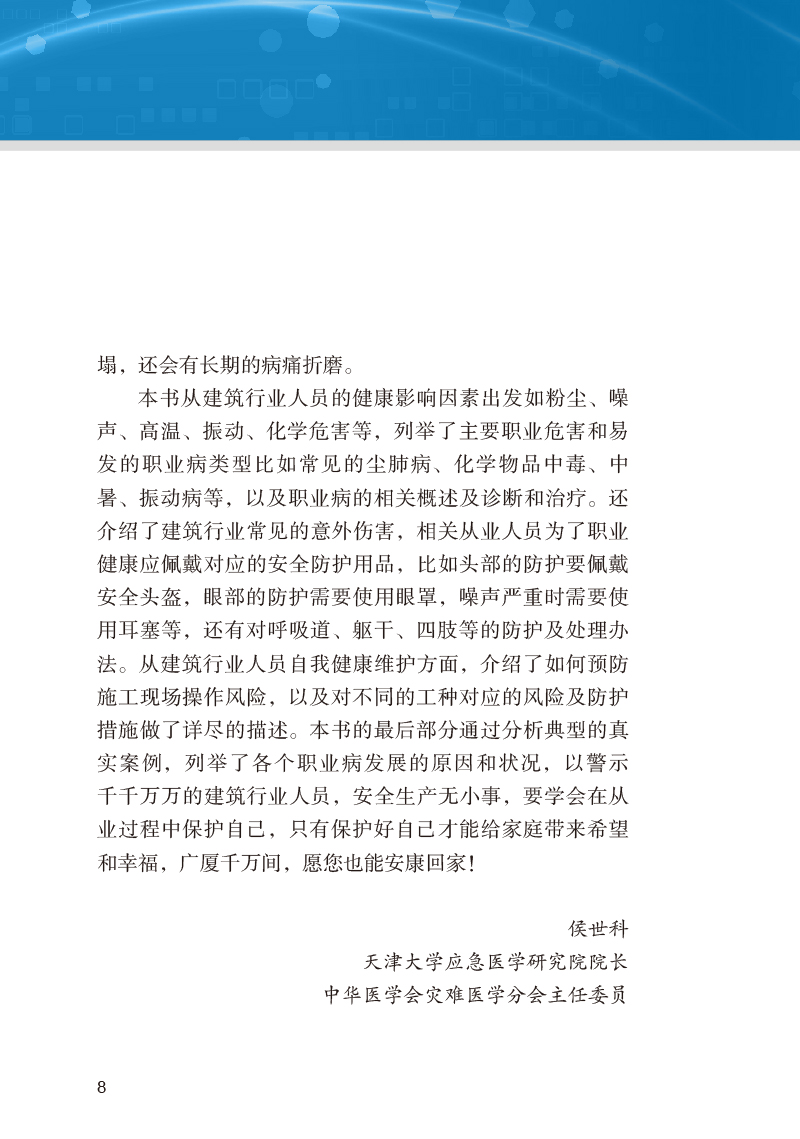 塌，还会有长期的病痛折磨。

本书从建筑行业人员的健康影响因素出发如粉尘、噪声、高温、振动、化学危害等，列举了主要职业危害和易发的职业病类型比如常见的尘肺病、化学物品中毒、中暑、振动病等，以及职业病的相关概述及诊断和治疗。还介绍了建筑行业常见的意外伤害，相关从业人员为了职业健康应佩戴对应的安全防护用品，比如头部的防护要佩戴安全头盔，眼部的防护需要使用眼罩，噪声严重时需要使用耳塞等，还有对呼吸道、躯干、四肢等的防护及处理办法。从建筑行业人员自我健康维护方面，介绍了如何预防施工现场操作风险，以及对不同的工种对应的风险及防护措施做了详尽的描述。本书的最后部分通过分析典型的真实案例，列举了各个职业病发展的原因和状况，以警示千千万万的建筑行业人员，安全生产无小事，要学会在从业过程中保护自己，只有保护好自己才能给家庭带来希望和幸福，广厦千万间，愿您也能安康回家！

侯世科
天津大学应急医学研究院院长
中华医学会灾难医学分会主任委员

8